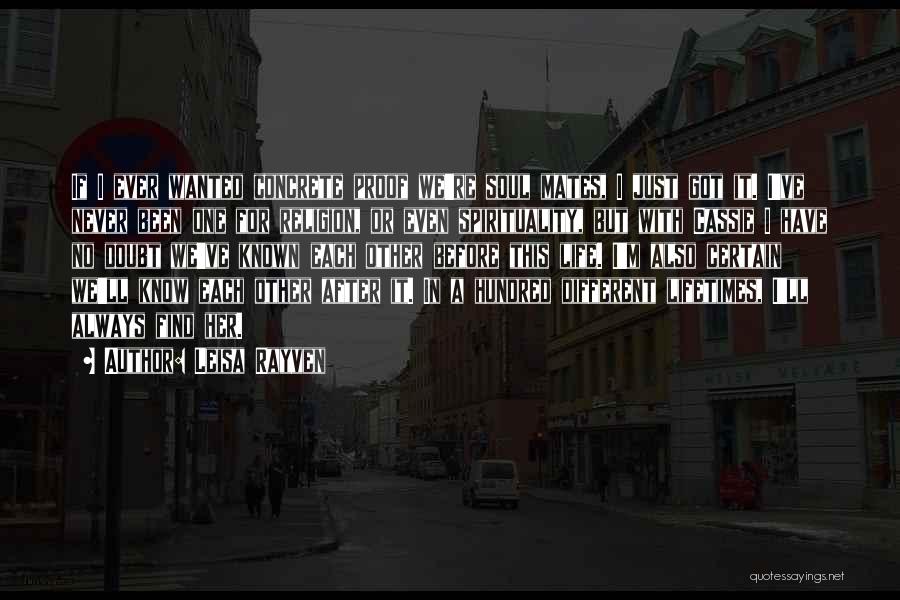 IF I EVER WANTED CONCRETE PROOF WE'RE SOUL MATES, I JUST GOT IT. I'VE NEVER BEEN ONE FOR RELIGION, OR EVEN SPIRITUALITY, BUT WITH CASSIE I HAVE NO DOUBT WE'VE KNOWN EACH OTHER BEFORE THIS LIFE. I'M ALSO CERTAIN WE'LL KNOW EACH OTHER AFTER IT. IN A HUNDRED DIFFERENT LIFETIMES, I'LL ALWAYS FIND HER.

AUTHOR: LEISA RAYVEN

quotessayings.net